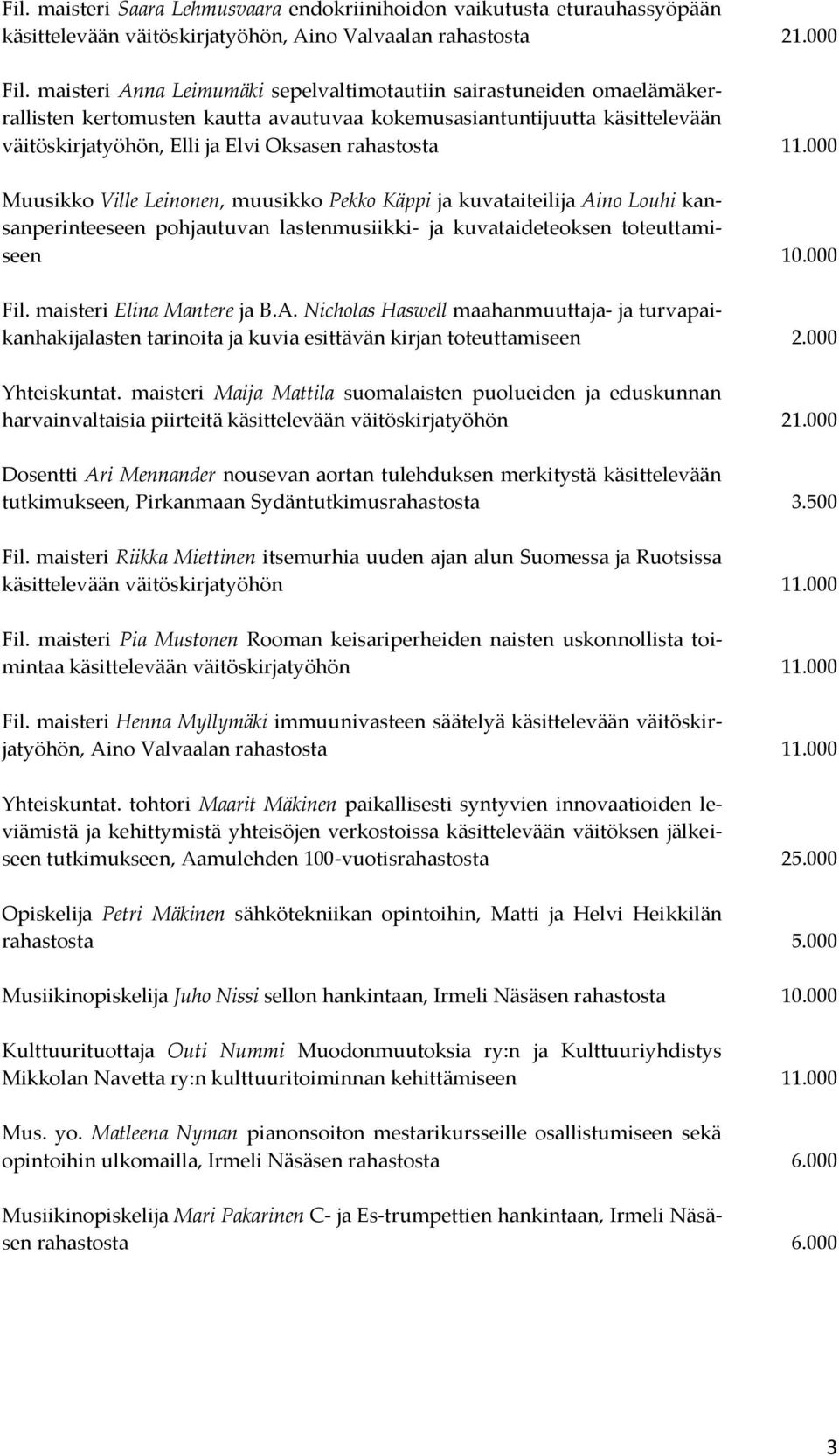 Fil. maisteri Saara Lehmusvaara endokriinihoidon vaikutusta eturauhassyöpään käsittelevään väitöskirjatyöhön, Aino Valvaalan rahastosta 21.000

Fil. maisteri Anna Leimumäki sepelvaltimotautiin sairastuneiden omaelämäkerrallisten kertomusten kautta avautuvaa kokemusasiantuntijuutta käsittelevään väitöskirjatyöhön, Elli ja Elvi Oksasen rahastosta 11.000

Muusikko Ville Leinonen, muusikko Pekko Käppi ja kuvataiteilija Aino Louhi kansanperinteeseen pohjautuvan lastenmusiikki- ja kuvataideteoksen toteuttamiseen 10.000

Fil. maisteri Elina Mantere ja B.A. Nicholas Haswell maahanmuuttaja- ja turvapaikanhakijalasten tarinoita ja kuvia esittävän kirjan toteuttamiseen 2.000

Yhteiskuntat. maisteri Maija Mattila suomalaisten puolueiden ja eduskunnan harvainvaltaisia piirteitä käsittelevään väitöskirjatyöhön 21.000

Dosentti Ari Mennander nousevan aortan tulehduksen merkitystä käsittelevään tutkimukseen, Pirkanmaan Sydäntutkimusrahastosta 3.500

Fil. maisteri Riikka Miettinen itsemurhia uuden ajan alun Suomessa ja Ruotsissa käsittelevään väitöskirjatyöhön 11.000

Fil. maisteri Pia Mustonen Rooman keisariperheiden naisten uskonnollista toimintaa käsittelevään väitöskirjatyöhön 11.000

Fil. maisteri Henna Myllymäki immuunivasteen säätelyä käsittelevään väitöskirjatyöhön, Aino Valvaalan rahastosta 11.000

Yhteiskuntat. tohtori Maarit Mäkinen paikallisesti syntyvien innovaatioiden leviämistä ja kehittymistä yhteisöjen verkostoissa käsittelevään väitöksen jälkeiseen tutkimukseen, Aamulehden 100-vuotisrahastosta 25.000

Opiskelija Petri Mäkinen sähkötekniikan opintoihin, Matti ja Helvi Heikkilän rahastosta 5.000

Musiikinopiskelija Juho Nissi sellon hankintaan, Irmeli Näsäsen rahastosta 10.000

Kulttuurituottaja Outi Nummi Muodonmuutoksia ry:n ja Kulttuuriyhdistys Mikkolan Navetta ry:n kulttuuritoiminnan kehittämiseen 11.000

Mus. yo. Matleena Nyman pianonsoiton mestarikursseille osallistumiseen sekä opintoihin ulkomailla, Irmeli Näsäsen rahastosta 6.000

Musiikinopiskelija Mari Pakarinen C- ja Es-trumpettien hankintaan, Irmeli Näsäsen rahastosta 6.000

3